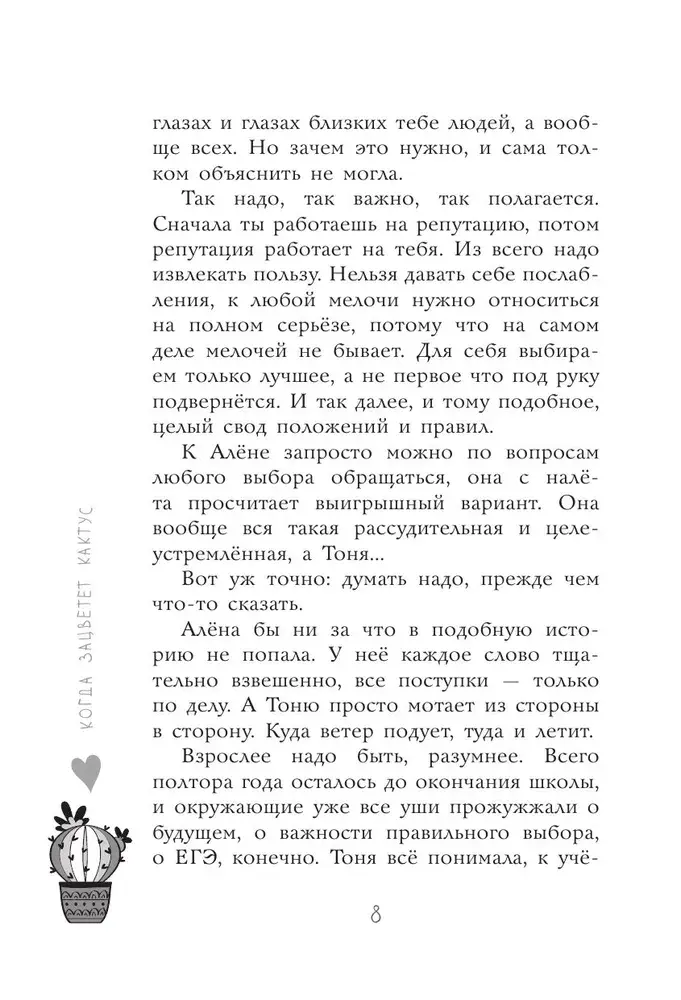 глазах и глазах близких тебе людей, а вообще всех. Но зачем это нужно, и сама толком объяснить не могла.

Так надо, так важно, так полагается. Сначала ты работаешь на репутацию, потом репутация работает на тебя. Из всего надо извлекать пользу. Нельзя давать себе послабления, к любой мелочи нужно относиться на полном серьёзе, потому что на самом деле мелочей не бывает. Для себя выбираем только лучшее, а не первое что под руку подвернётся. И так далее, и тому подобное, целый свод положений и правил.

К Алёне запросто можно по вопросам любого выбора обращаться, она с налёта просчитает выигрышный вариант. Она вообще вся такая рассудительная и целеустремлённая, а Тоня...

Вот уж точно: думать надо, прежде чем что-то сказать.

Алёна бы ни за что в подобную историю не попала. У неё каждое слово тщательно взвешенно, все поступки — только по делу. А Тоню просто мотает из стороны в сторону. Куда ветер подует, туда и летит.

Взрослее надо быть, разумнее. Всего полтора года осталось до окончания школы, и окружающие уже все уши прожужжали о будущем, о важности правильного выбора, о ЕГЭ, конечно. Тоня всё понимала, к учё-

КОГДА ЗАЦВЕТЕТ КАКТУС

8